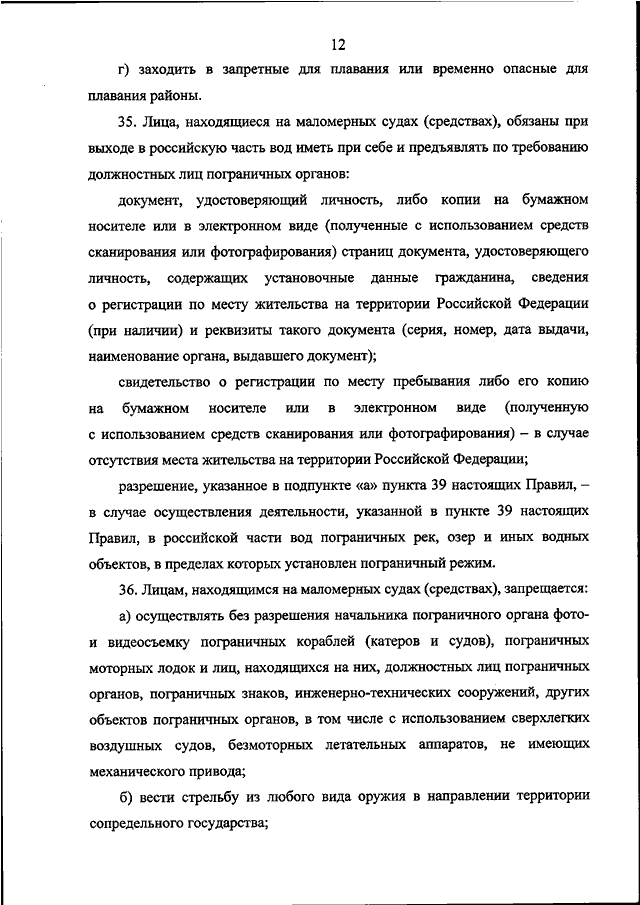 12

г) заходить в запретные для плавания или временно опасные для плавания районы.

35. Лица, находящиеся на маломерных судах (средствах), обязаны при выходе в российскую часть вод иметь при себе и предъявлять по требованию должностных лиц пограничных органов:

документ, удостоверяющий личность, либо копии на бумажном носителе или в электронном виде (полученные с использованием средств сканирования или фотографирования) страниц документа, удостоверяющего личность, содержащих установочные данные гражданина, сведения о регистрации по месту жительства на территории Российской Федерации (при наличии) и реквизиты такого документа (серия, номер, дата выдачи, наименование органа, выдавшего документ);

свидетельство о регистрации по месту пребывания либо его копию на бумажном носителе или в электронном виде (полученную с использованием средств сканирования или фотографирования) – в случае отсутствия места жительства на территории Российской Федерации;

разрешение, указанное в подпункте «а» пункта 39 настоящих Правил, – в случае осуществления деятельности, указанной в пункте 39 настоящих Правил, в российской части вод пограничных рек, озер и иных водных объектов, в пределах которых установлен пограничный режим.

36. Лицам, находящимся на маломерных судах (средствах), запрещается:

а) осуществлять без разрешения начальника пограничного органа фото- и видеосъемку пограничных кораблей (катеров и судов), пограничных моторных лодок и лиц, находящихся на них, должностных лиц пограничных органов, пограничных знаков, инженерно-технических сооружений, других объектов пограничных органов, в том числе с использованием сверхлегких воздушных судов, безмоторных летательных аппаратов, не имеющих механического привода;

б) вести стрельбу из любого вида оружия в направлении территории сопредельного государства;